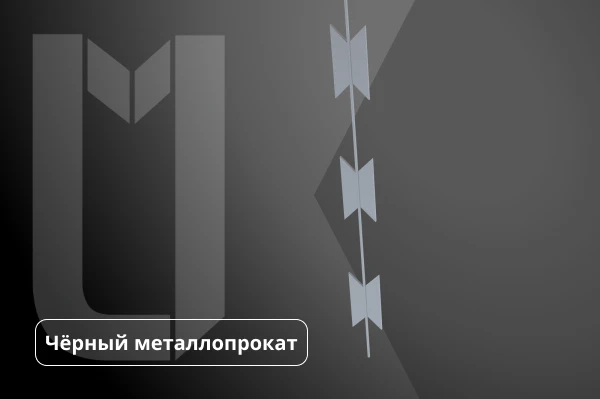 Чёрный металлопрокат